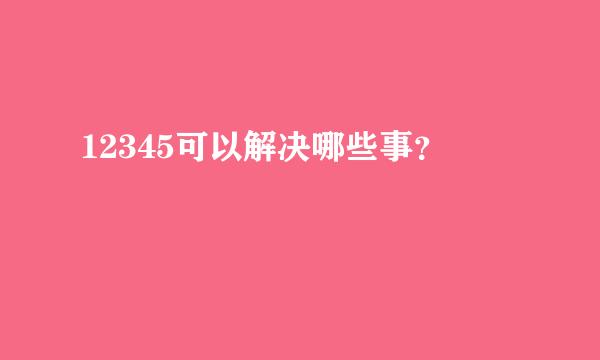 12345可以解决哪些事?